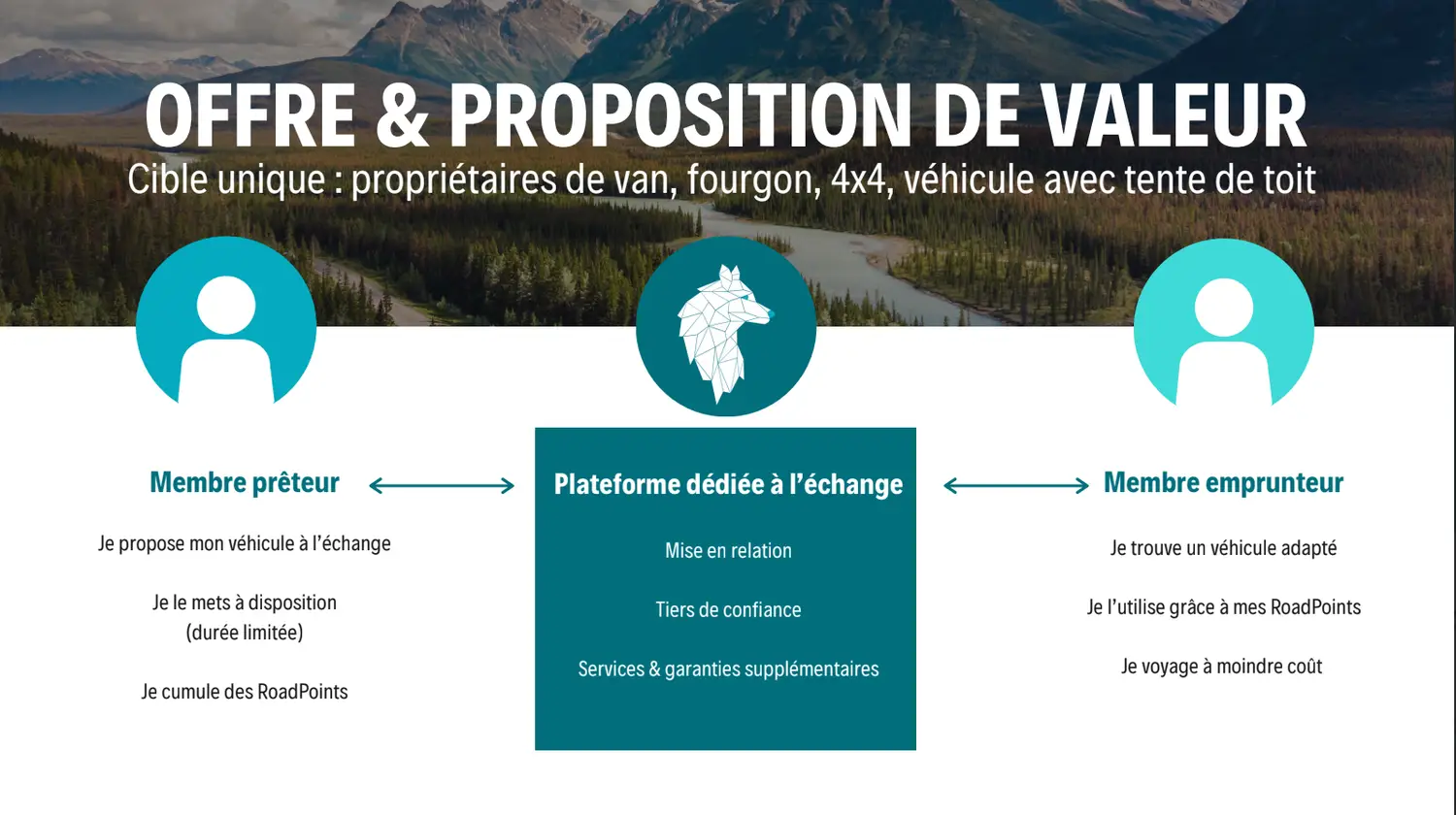 OFFRE & PROPOSITION DE VALEUR

Cible unique : propriétaires de van, fourgon, 4x4, véhicule avec tente de toit

Membre prêteur

Je propose mon véhicule à l'échange

Je le mets à disposition (durée limitée)

Je cumule des RoadPoints

Plateforme dédiée à l'échange

Mise en relation

Tiers de confiance

Services & garanties supplémentaires

Membre emprunteur

Je trouve un véhicule adapté

Je l'utilise grâce à mes RoadPoints

Je voyage à moindre coût